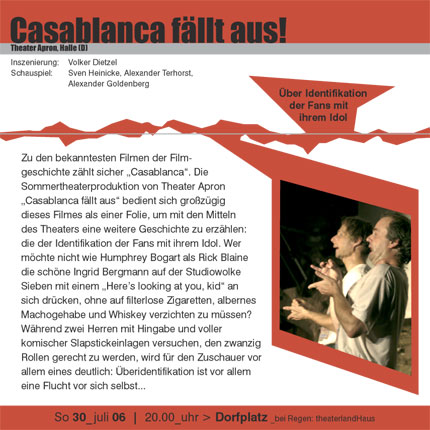 Casablanca fällt aus!

Theater Apron, Halle (D)

Inszenierung: Volker Dietzel
Schauspiel: Sven Heinicke, Alexander Terhorst, Alexander Goldenberg

Über Identifikation der Fans mit ihrem Idol

Zu den bekanntesten Filmen der Filmgeschichte zählt sicher „Casablanca“. Die Sommertheaterproduktion von Theater Apron „Casablanca fällt aus“ bedient sich großzügig dieses Filmes als einer Folie, um mit den Mitteln des Theaters eine weitere Geschichte zu erzählen: die der Identifikation der Fans mit ihrem Idol. Wer möchte nicht wie Humphrey Bogart als Rick Blaine die schöne Ingrid Bergmann auf der Studiowolke Sieben mit einem „Here's looking at you, kid“ an sich drücken, ohne auf filterlose Zigaretten, albernes Machogehabe und Whiskey verzichten zu müssen? Während zwei Herren mit Hingabe und voller komischer Slapstickeinlagen versuchen, den zwanzig Rollen gerecht zu werden, wird für den Zuschauer vor allem eines deutlich: Überidentifikation ist vor allem eine Flucht vor sich selbst...

So 30_juli 06 | 20.00_uhr > Dorfplatz _bei Regen: theaterlandHaus